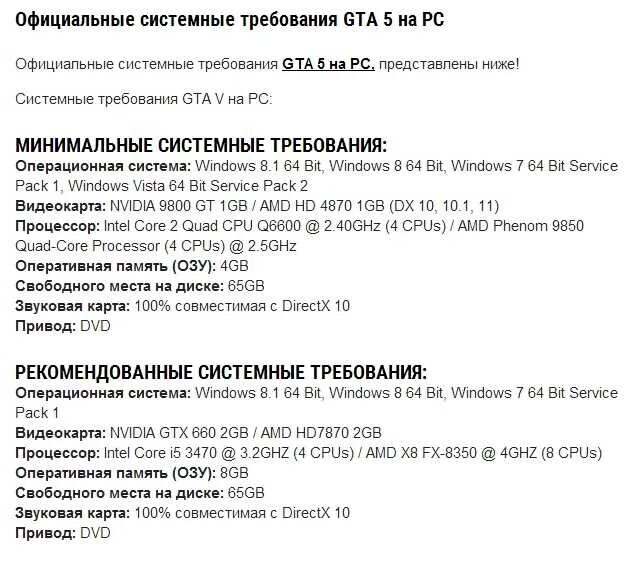 Официальные системные требования GTA 5 на PC

Официальные системные требования GTA 5 на PC, представлены ниже!

Системные требования GTA V на PC:

МИНИМАЛЬНЫЕ СИСТЕМНЫЕ ТРЕБОВАНИЯ:
Операционная система: Windows 8.1 64 Bit, Windows 8 64 Bit, Windows 7 64 Bit Service Pack 1, Windows Vista 64 Bit Service Pack 2
Видеокарта: NVIDIA 9800 GT 1GB / AMD HD 4870 1GB (DX 10, 10.1, 11)
Процессор: Intel Core 2 Quad CPU Q6600 @ 2.40GHz (4 CPUs) / AMD Phenom 9850 Quad-Core Processor (4 CPUs) @ 2.5GHz
Оперативная память (ОЗУ): 4GB
Свободного места на диске: 65GB
Звуковая карта: 100% совместимая с DirectX 10
Привод: DVD

РЕКОМЕНДОВАННЫЕ СИСТЕМНЫЕ ТРЕБОВАНИЯ:
Операционная система: Windows 8.1 64 Bit, Windows 8 64 Bit, Windows 7 64 Bit Service Pack 1
Видеокарта: NVIDIA GTX 660 2GB / AMD HD7870 2GB
Процессор: Intel Core i5 3470 @ 3.2GHZ (4 CPUs) / AMD X8 FX-8350 @ 4GHZ (8 CPUs)
Оперативная память (ОЗУ): 8GB
Свободного места на диске: 65GB
Звуковая карта: 100% совместимая с DirectX 10
Привод: DVD